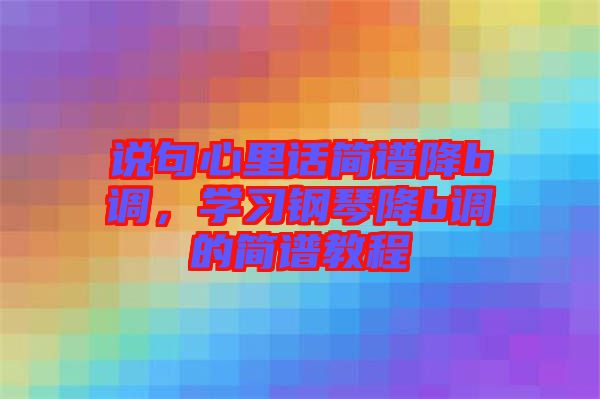 说句心里话简谱降b调，学习钢琴降b调的简谱教程